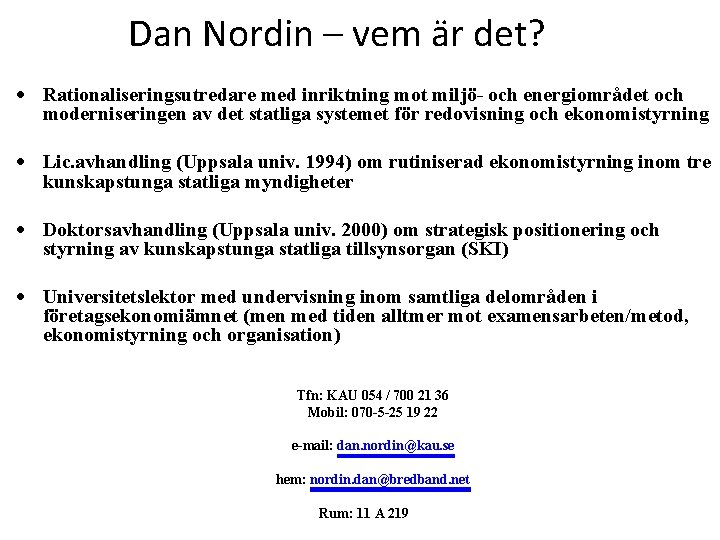 Dan Nordin – vem är det?

• Rationaliseringsutredare med inriktning mot miljö- och energiområdet och moderniseringen av det statliga systemet för redovisning och ekonomistyrning

• Lic.avhandling (Uppsala univ. 1994) om rutiniserad ekonomistyrning inom tre kunskapstunga statliga myndigheter

• Doktorsavhandling (Uppsala univ. 2000) om strategisk positionering och styrning av kunskapstunga statliga tillsynsorgan (SKI)

• Universitetslektor med undervisning inom samtliga delområden i företagsekonomiämnet (men med tiden alltmer mot examensarbeten/metod, ekonomistyrning och organisation)

Tfn: KAU 054 / 700 21 36
Mobil: 070-5-25 19 22

e-mail: dan.nordin@kau.se

hem: nordin.dan@bredband.net

Rum: 11 A 219